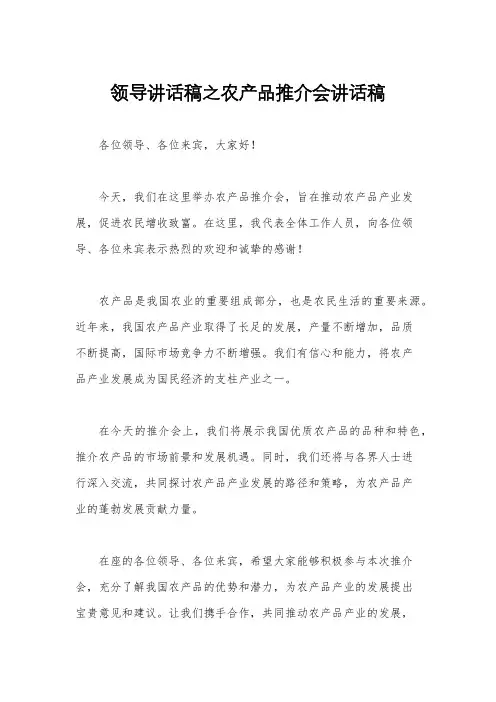 领导讲话稿之农产品推介会讲话稿

各位领导、各位来宾，大家好！

今天，我们在这里举办农产品推介会，旨在推动农产品产业发展，促进农民增收致富。在这里，我代表全体工作人员，向各位领导、各位来宾表示热烈的欢迎和诚挚的感谢！

农产品是我国农业的重要组成部分，也是农民生活的重要来源。近年来，我国农产品产业取得了长足的发展，产量不断增加，品质不断提高，国际市场竞争力不断增强。我们有信心和能力，将农产品产业发展成为国民经济的支柱产业之一。

在今天的推介会上，我们将展示我国优质农产品的品种和特色，推介农产品的市场前景和发展机遇。同时，我们还将与各界人士进行深入交流，共同探讨农产品产业发展的路径和策略，为农产品产业的蓬勃发展贡献力量。

在座的各位领导、各位来宾，希望大家能够积极参与本次推介会，充分了解我国农产品的优势和潜力，为农产品产业的发展提出宝贵意见和建议。让我们携手合作，共同推动农产品产业的发展，